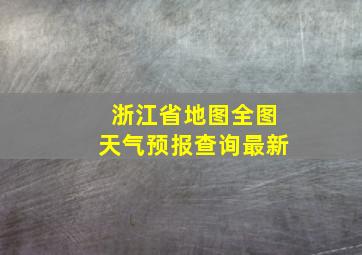 浙江省地图全图
天气预报查询最新